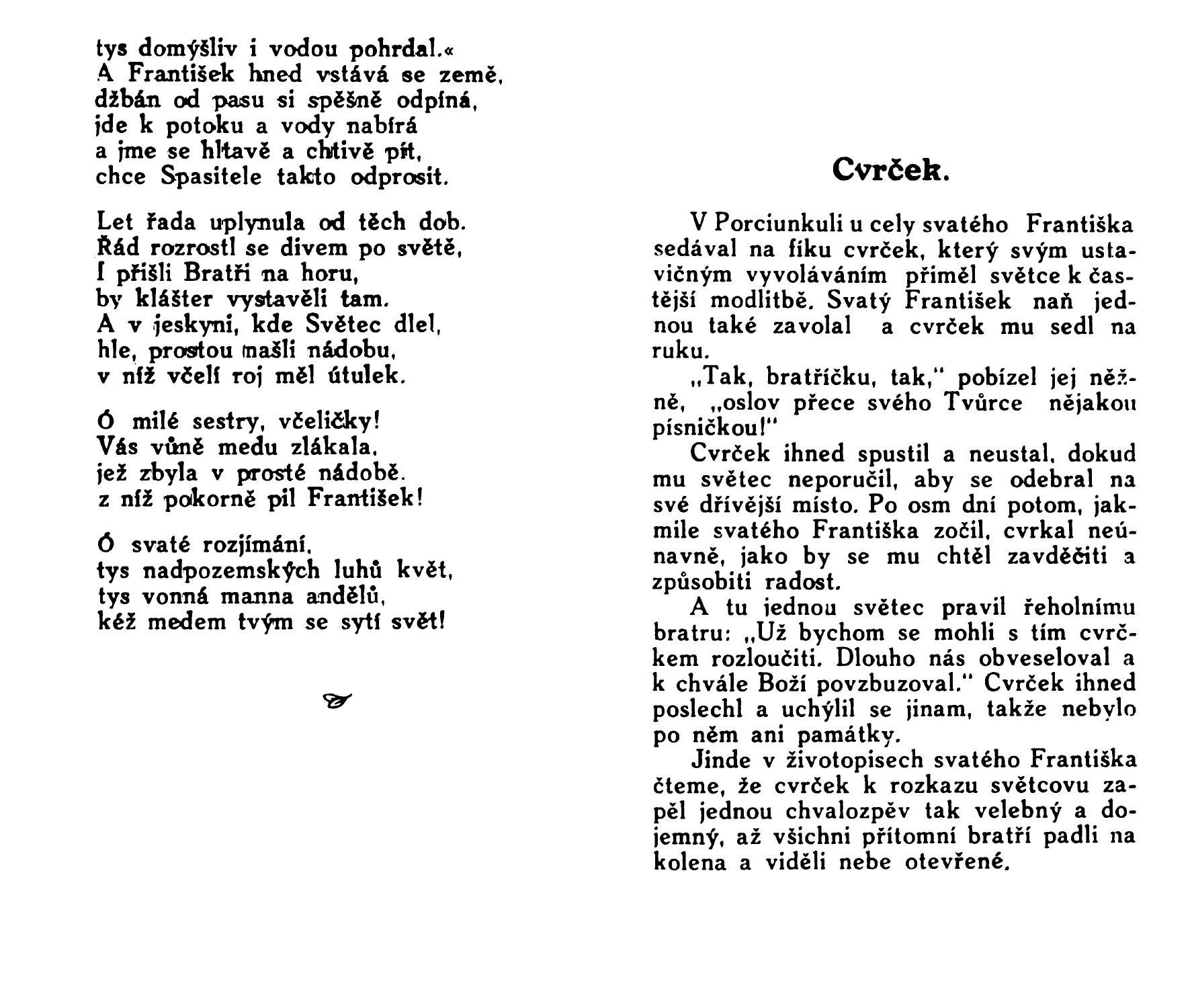 tys domýšliv i vodou pohrdal.«
A František hned vstává se země,
džbán od pasu si spěšně odpíná,
jde k potoku a vody nabírá
a jme se hltavě a chtivě pít,
chce Spasitele takto odprosit.

Let řada uplynula od těch dob.
Řád rozrostl se divem po světě,
I přišli Bratři na horu,
by klášter vystavěli tam.
A v jeskyni, kde Světec dlel,
hle, prostou našli nádobu,
v níž včelí roj měl útulek.

Ó milé sestry, včeličky!
Vás vůně medu zlákala,
jež zbyla v prosté nádobě.
z níž pokorně pil František!

Ó svaté rozjímání,
tys nadpozemských luhů květ,
tys vonná manna andělů,
kéž medem tvým se sytí svět!

Cvrček.

V Porciunkuli u cely svatého Františka sedával na fíku cvrček, který svým ustavičným vyvoláváním přiměl světce k častější modlitbě. Svatý František naň jednou také zavolal a cvrček mu sedl na ruku.

„Tak, bratříčku, tak," pobízel jej něžně, „oslov přece svého Tvůrce nějakou písničkou!"

Cvrček ihned spustil a neustal, dokud mu světec neporučil, aby se odebral na své dřívější místo. Po osm dní potom, jakmile svatého Františka zočil, cvrkal neúnavně, jako by se mu chtěl zavděčiti a způsobiti radost.

A tu jednou světec pravil řeholnímu bratru: „Už bychom se mohli s tím cvrčkem rozloučiti. Dlouho nás obveseloval a k chvále Boží povzbuzoval." Cvrček ihned poslechl a uchýlil se jinam, takže nebylo po něm ani památky.

Jinde v životopisech svatého Františka čteme, že cvrček k rozkazu světcovu zapěl jednou chvalozpěv tak velebný a dojemný, až všichni přítomní bratří padli na kolena a viděli nebe otevřené.